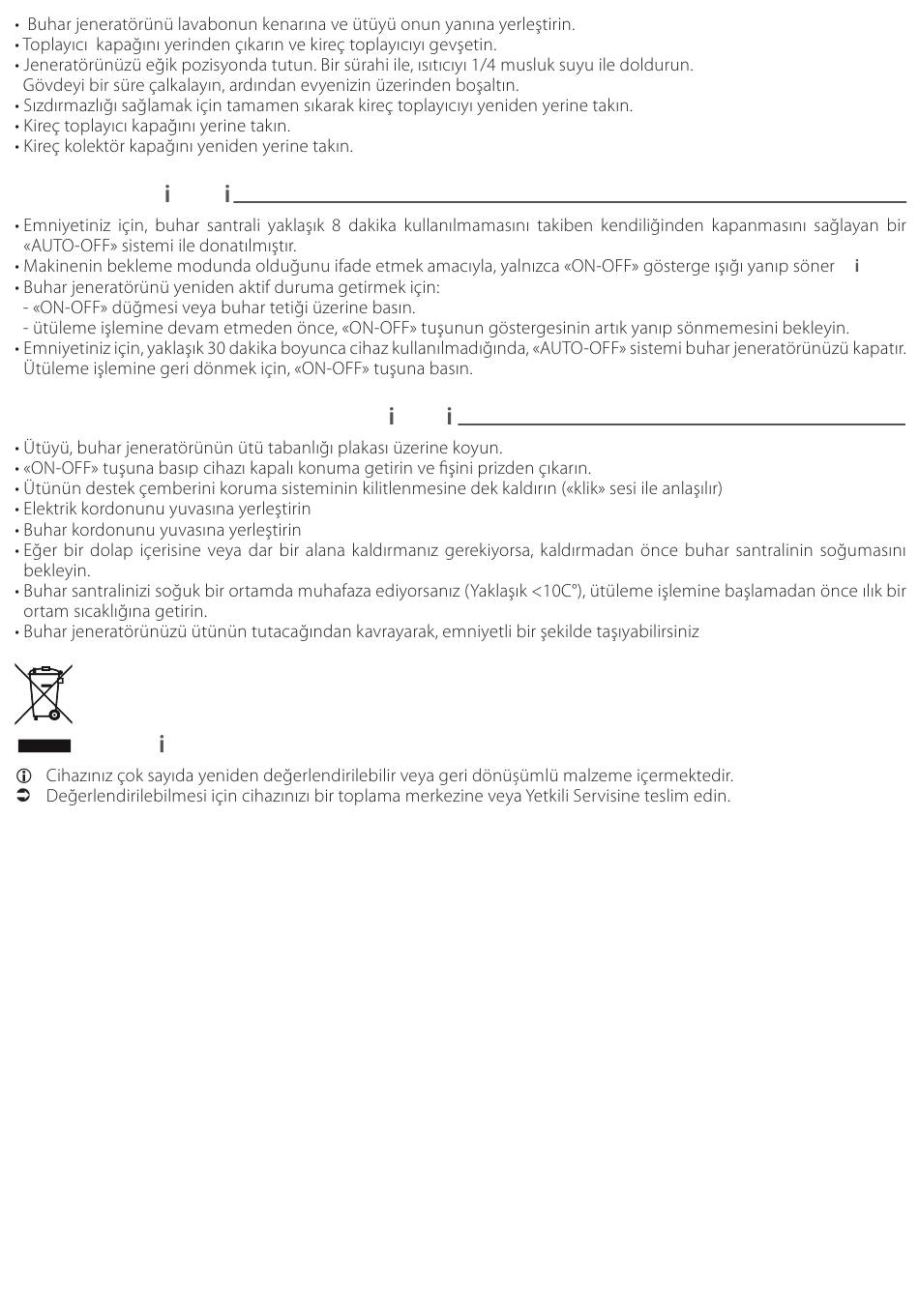 • Buhar jeneratörünü lavabonun kenarına ve ütüyü onun yanına yerleştirin.
• Toplayıcı kapağını yerinden çıkarın ve kireç toplayıcıyı gevşetin.
• Jeneratörünüzü eğik pozisyonda tutun. Bir sürahi ile, ısıtıcıyı 1/4 musluk suyu ile doldurun. Gövdeyi bir süre çalkalayın, ardından evyenizin üzerinden boşaltın.
• Sızdırmazlığı sağlamak için tamamen sıkarak kireç toplayıcıyı yeniden yerine takın.
• Kireç toplayıcı kapağını yerine takın.
• Kireç kolektör kapağını yeniden yerine takın.

i i

• Emniyetiniz için, buhar santrali yaklaşık 8 dakika kullanılmamasını takiben kendiliğinden kapanmasını sağlayan bir «AUTO-OFF» sistemi ile donatılmıştır.
• Makinenin bekleme modunda olduğunu ifade etmek amacıyla, yalnızca «ON-OFF» gösterge ışığı yanıp söner i
• Buhar jeneratörünü yeniden aktif duruma getirmek için:
- «ON-OFF» düğmesi veya buhar tetiği üzerine basın.
- ütüleme işlemine devam etmeden önce, «ON-OFF» tuşunun göstergesinin artık yanıp sönmemesini bekleyin.
• Emniyetiniz için, yaklaşık 30 dakika boyunca cihaz kullanılmadığında, «AUTO-OFF» sistemi buhar jeneratörünüzü kapatır. Ütüleme işlemine geri dönmek için, «ON-OFF» tuşuna basın.

i i

• Ütüyü, buhar jeneratörünün ütü tabanlığı plakası üzerine koyun.
• «ON-OFF» tuşuna basıp cihazı kapalı konuma getirin ve fişini prizden çıkarın.
• Ütünün destek çemberini koruma sisteminin kilitlenmesine dek kaldırın («klik» sesi ile anlaşılır)
• Elektrik kordonunu yuvasına yerleştirin
• Buhar kordonunu yuvasına yerleştirin
• Eğer bir dolap içerisine veya dar bir alana kaldırmanız gerekiyorsa, kaldırmadan önce buhar santralinin soğumasını bekleyin.
• Buhar santralinizi soğuk bir ortamda muhafaza ediyorsanız (Yaklaşık <10C°), ütüleme işlemine başlamadan önce ılık bir ortam sıcaklığına getirin.
• Buhar jeneratörünüzü ütünün tutacağından kavrayarak, emniyetli bir şekilde taşıyabilirsiniz

i

Cihazınız çok sayıda yeniden değerlendirilebilir veya geri dönüşümlü malzeme içermektedir.
Değerlendirilebilmesi için cihazınızı bir toplama merkezine veya Yetkili Servisine teslim edin.